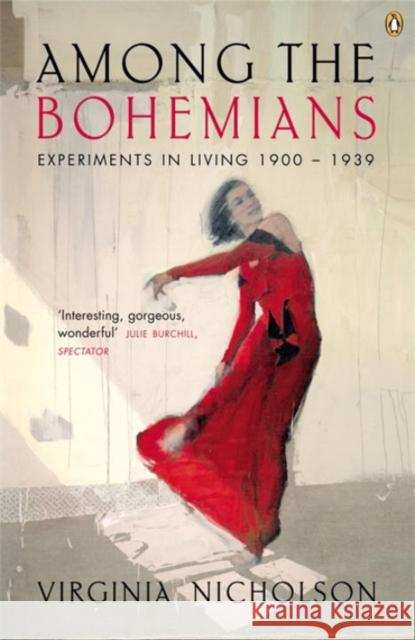 AMONG THE
BOHEMIANS
EXPERIMENTS IN LIVING 1900 – 1939

'Interesting, gorgeous, wonderful' JULIE BURCHILL, SPECTATOR

VIRGINIA NICHOLSON